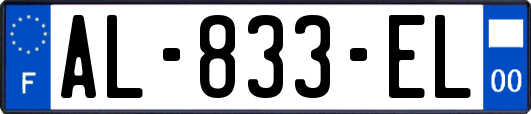 F
AL-833-EL
00